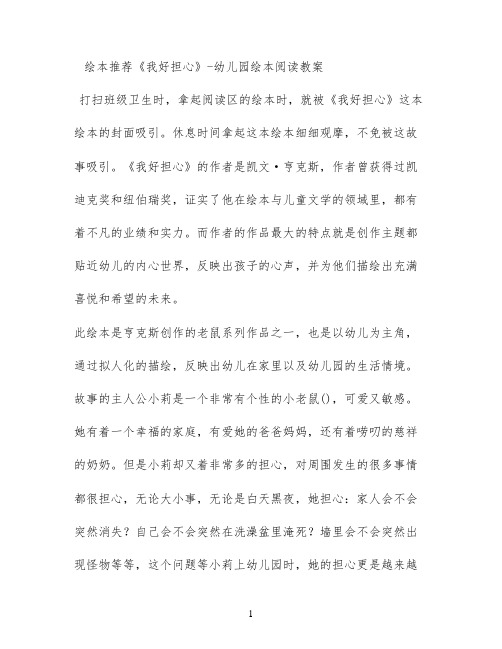 绘本推荐《我好担心》-幼儿园绘本阅读教案

打扫班级卫生时，拿起阅读区的绘本时，就被《我好担心》这本绘本的封面吸引。休息时间拿起这本绘本细细观摩，不免被这故事吸引。《我好担心》的作者是凯文·亨克斯，作者曾获得过凯迪克奖和纽伯瑞奖，证实了他在绘本与儿童文学的领域里，都有着不凡的业绩和实力。而作者的作品最大的特点就是创作主题都贴近幼儿的内心世界，反映出孩子的心声，并为他们描绘出充满喜悦和希望的未来。

此绘本是亨克斯创作的老鼠系列作品之一，也是以幼儿为主角，通过拟人化的描绘，反映出幼儿在家里以及幼儿园的生活情境。故事的主人公小莉是一个非常有个性的小老鼠()，可爱又敏感。她有着一个幸福的家庭，有爱她的爸爸妈妈，还有着唠叨的慈祥的奶奶。但是小莉却又着非常多的担心，对周围发生的很多事情都很担心，无论大小事，无论是白天黑夜，她担心：家人会不会突然消失？自己会不会突然在洗澡盆里淹死？墙里会不会突然出现怪物等等，这个问题等小莉上幼儿园时，她的担心更是越来越

1